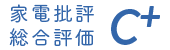 家電批評
総合評価

C+